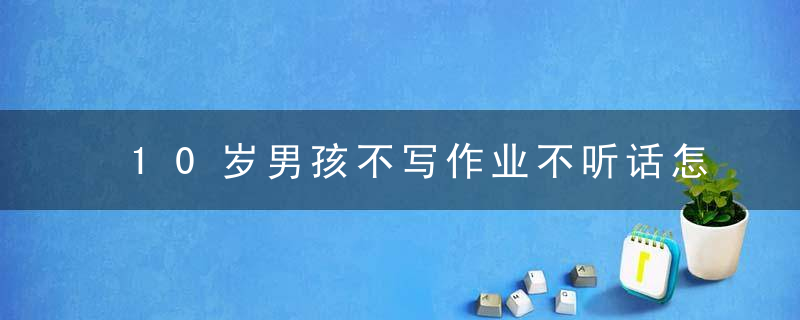 10岁男孩不写作业不听话怎